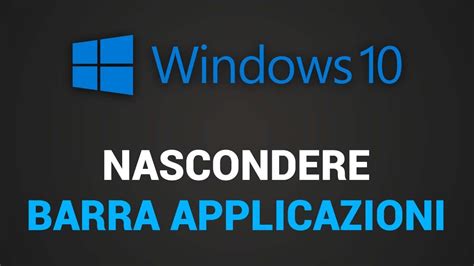 Windows 10

NASCONDERE
BARRA APPLICAZIONI